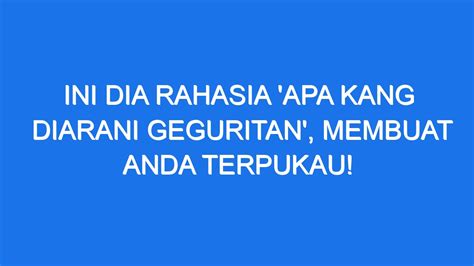 INI DIA RAHASIA 'APA KANG DIARANI GEGURITAN', MEMBUAT ANDA TERPUKAU!